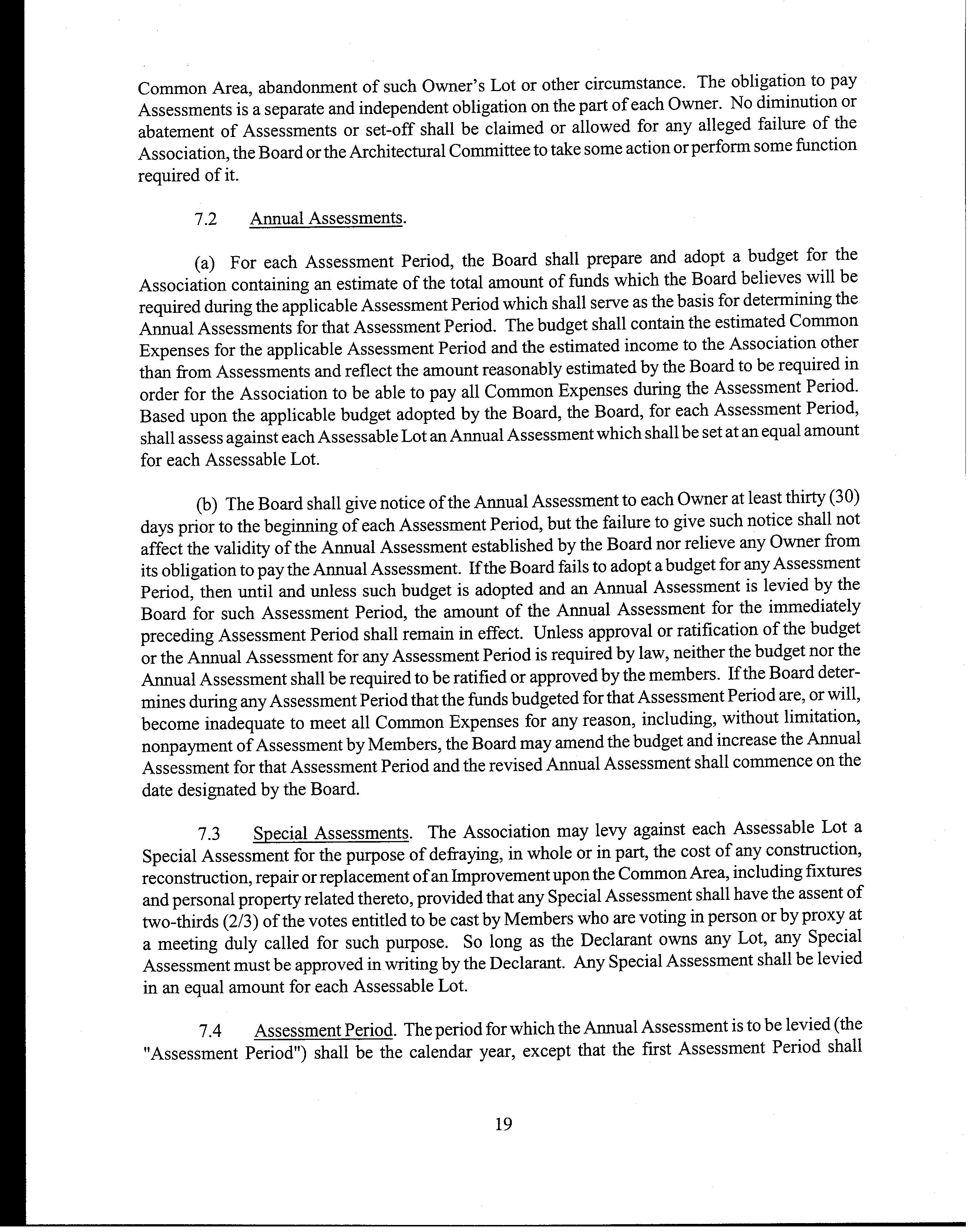 Common Area, abandonment of such Owner's Lot or other circumstance. The obligation to pay Assessments is a separate and independent obligation on the part of each Owner. No diminution or abatement of Assessments or set-off shall be claimed or allowed for any alleged failure of the Association, the Board or the Architectural Committee to take some action or perform some function required of it.

7.2 Annual Assessments.

(a) For each Assessment Period, the Board shall prepare and adopt a budget for the Association containing an estimate of the total amount of funds which the Board believes will be required during the applicable Assessment Period which shall serve as the basis for determining the Annual Assessments for that Assessment Period. The budget shall contain the estimated Common Expenses for the applicable Assessment Period and the estimated income to the Association other than from Assessments and reflect the amount reasonably estimated by the Board to be required in order for the Association to be able to pay all Common Expenses during the Assessment Period. Based upon the applicable budget adopted by the Board, the Board, for each Assessment Period, shall assess against each Assessable Lot an Annual Assessment which shall be set at an equal amount for each Assessable Lot.

(b) The Board shall give notice of the Annual Assessment to each Owner at least thirty (30) days prior to the beginning of each Assessment Period, but the failure to give such notice shall not affect the validity of the Annual Assessment established by the Board nor relieve any Owner from its obligation to pay the Annual Assessment. If the Board fails to adopt a budget for any Assessment Period, then until and unless such budget is adopted and an Annual Assessment is levied by the Board for such Assessment Period, the amount of the Annual Assessment for the immediately preceding Assessment Period shall remain in effect. Unless approval or ratification of the budget or the Annual Assessment for any Assessment Period is required by law, neither the budget nor the Annual Assessment shall be required to be ratified or approved by the members. If the Board determines during any Assessment Period that the funds budgeted for that Assessment Period are, or will, become inadequate to meet all Common Expenses for any reason, including, without limitation, nonpayment of Assessment by Members, the Board may amend the budget and increase the Annual Assessment for that Assessment Period and the revised Annual Assessment shall commence on the date designated by the Board.

7.3 Special Assessments. The Association may levy against each Assessable Lot a Special Assessment for the purpose of defraying, in whole or in part, the cost of any construction, reconstruction, repair or replacement of an Improvement upon the Common Area, including fixtures and personal property related thereto, provided that any Special Assessment shall have the assent of two-thirds (2/3) of the votes entitled to be cast by Members who are voting in person or by proxy at a meeting duly called for such purpose. So long as the Declarant owns any Lot, any Special Assessment must be approved in writing by the Declarant. Any Special Assessment shall be levied in an equal amount for each Assessable Lot.

7.4 Assessment Period. The period for which the Annual Assessment is to be levied (the "Assessment Period") shall be the calendar year, except that the first Assessment Period shall

19